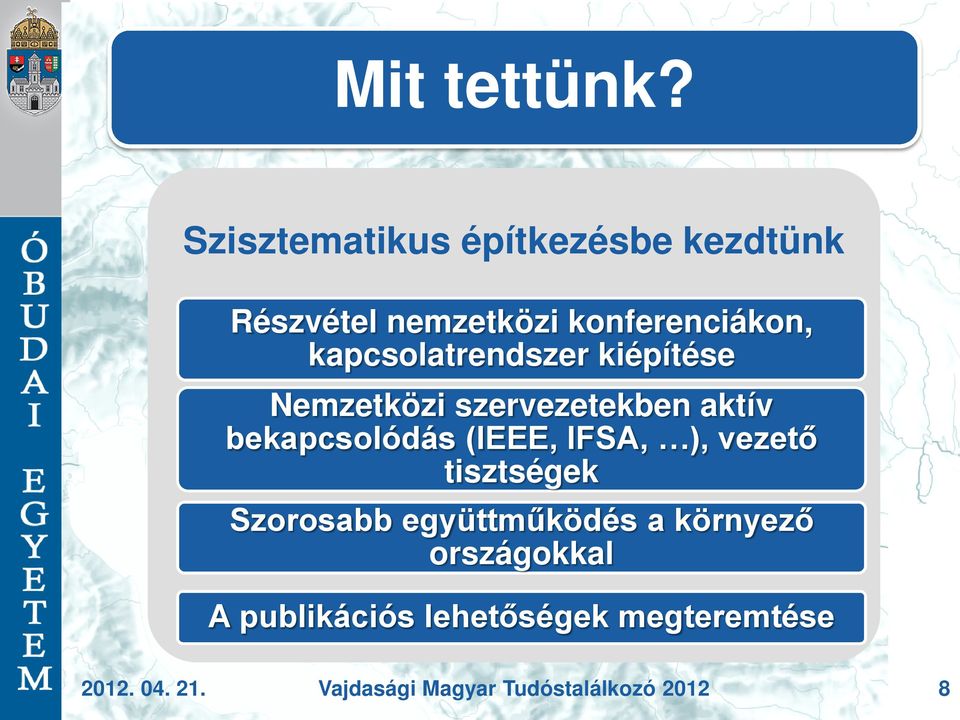 ÓBUDAI EGYETEM

Mit tettünk?

Szisztematikus építkezésbe kezdtünk

Részvétel nemzetközi konferenciákon, kapcsolatrendszer kiépítése

Nemzetközi szervezetekben aktív bekapcsolódás (IEEE, IFSA, …), vezető tisztségek

Szorosabb együttműködés a környező országokkal

A publikációs lehetőségek megteremtése

2012. 04. 21.

Vajdasági Magyar Tudóstalálkozó 2012

8